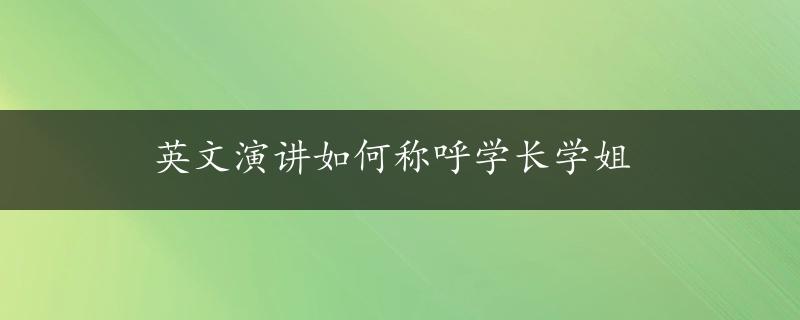 英文演讲如何称呼学长学姐